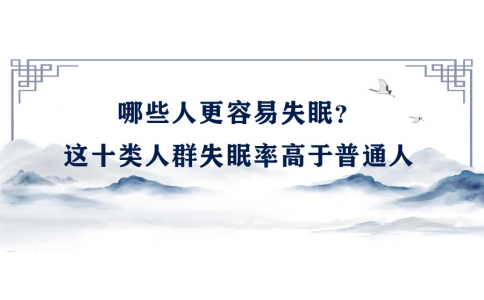 哪些人更容易失眠？
这十类人群失眠率高于普通人